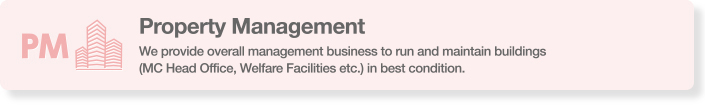 PM

Property Management

We provide overall management business to run and maintain buildings (MC Head Office, Welfare Facilities etc.) in best condition.